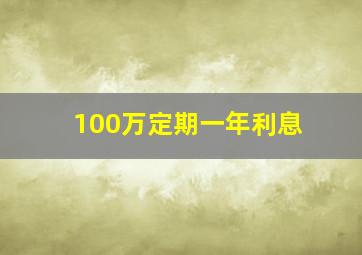 100万定期一年利息